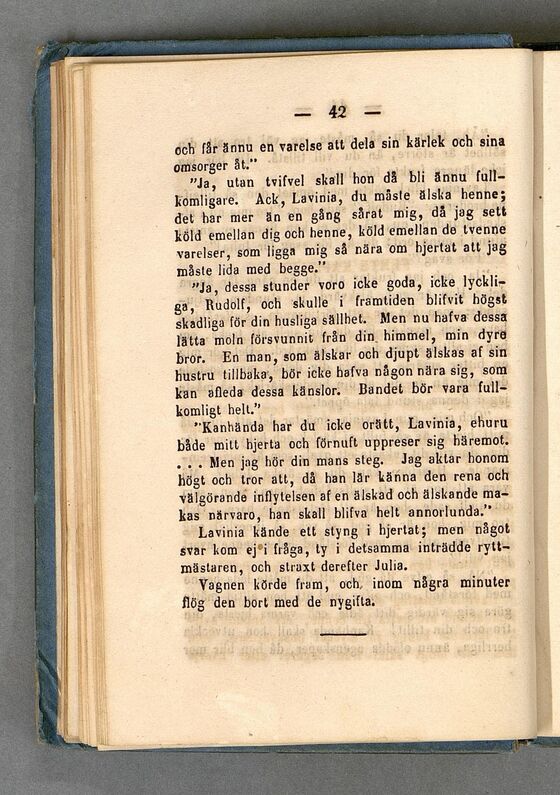 — 42 —

och får ännu en varelse att dela sin kärlek och sina omsorger åt."

"Ja, utan tvifvel skall hon då bli ännu fullkomligare. Ack, Lavinia, du måste älska henne; det har mer än en gång sårat mig, då jag sett köld emellan dig och henne, köld emellan de tvenne varelser, som ligga mig så nära om hjertat att jag måste lida med begge."

"Ja, dessa stunder voro icke goda, icke lyckliga, Rudolf, och skulle i framtiden blifvit högst skadliga för din husliga sällhet. Men nu hafva dessa lätta moln försvunnit från din himmel, min dyre bror. En man, som älskar och djupt älskas af sin hustru tillbaka, bör icke hafva någon nära sig, som kan afleda dessa känslor. Bandet bör vara fullkomligt helt."

"Kanhända har du icke orätt, Lavinia, ehuru både mitt hjerta och förnuft uppreser sig häremot. . . . Men jag hör din mans steg. Jag aktar honom högt och tror att, då han lär känna den rena och välgörande inflytelsen af en älskad och älskande makas närvaro, han skall blifva helt annorlunda."

Lavinia kände ett styng i hjertat; men något svar kom ej i fråga, ty i detsamma inträdde ryttmästaren, och straxt derefter Julia.

Vagnen körde fram, och inom några minuter flög den bort med de nygifta.